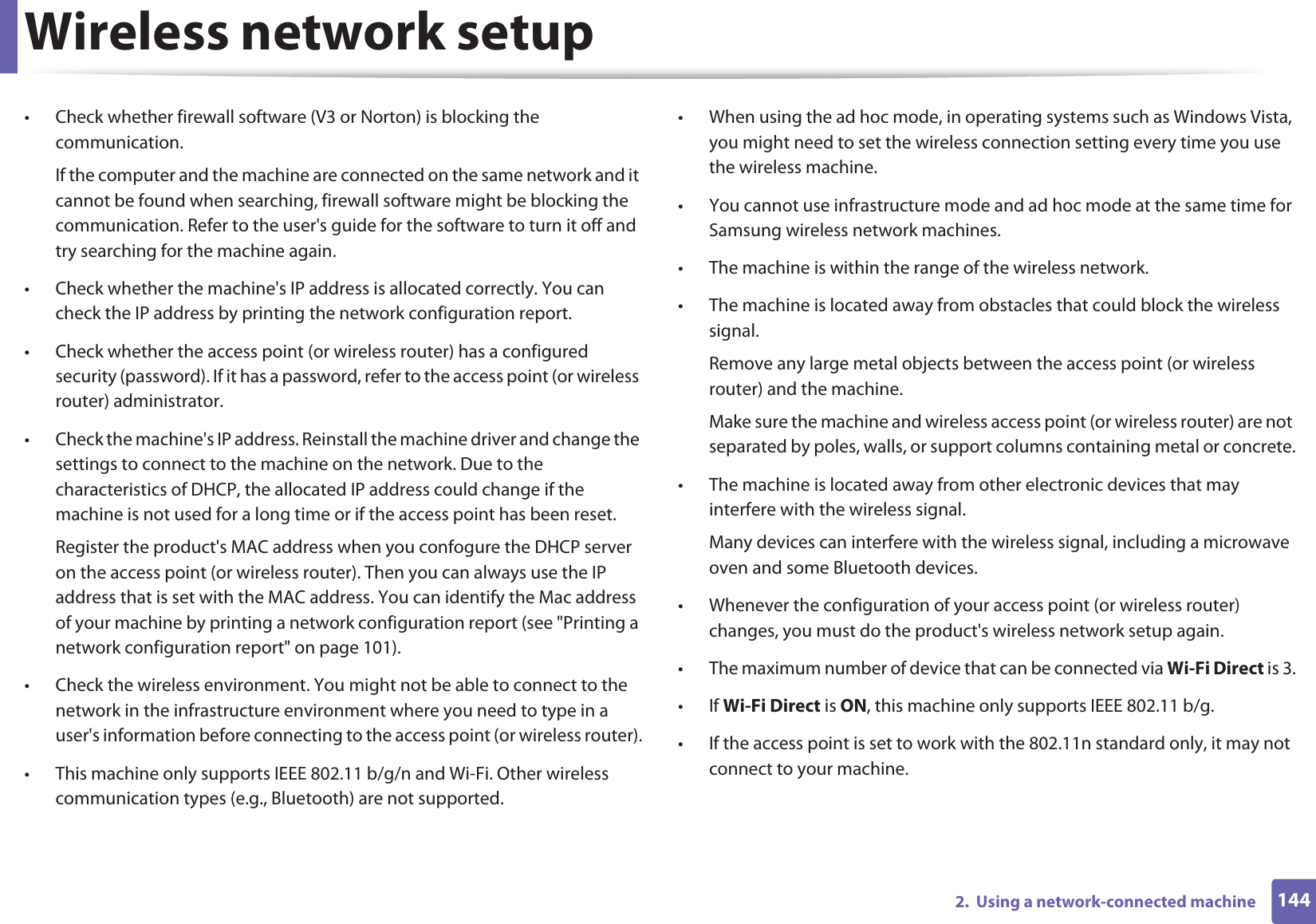 Wireless network setup

• Check whether firewall software (V3 or Norton) is blocking the communication.

If the computer and the machine are connected on the same network and it cannot be found when searching, firewall software might be blocking the communication. Refer to the user's guide for the software to turn it off and try searching for the machine again.

• Check whether the machine's IP address is allocated correctly. You can check the IP address by printing the network configuration report.

• Check whether the access point (or wireless router) has a configured security (password). If it has a password, refer to the access point (or wireless router) administrator.

• Check the machine's IP address. Reinstall the machine driver and change the settings to connect to the machine on the network. Due to the characteristics of DHCP, the allocated IP address could change if the machine is not used for a long time or if the access point has been reset.

Register the product's MAC address when you confogure the DHCP server on the access point (or wireless router). Then you can always use the IP address that is set with the MAC address. You can identify the Mac address of your machine by printing a network configuration report (see "Printing a network configuration report" on page 101).

• Check the wireless environment. You might not be able to connect to the network in the infrastructure environment where you need to type in a user's information before connecting to the access point (or wireless router).

• This machine only supports IEEE 802.11 b/g/n and Wi-Fi. Other wireless communication types (e.g., Bluetooth) are not supported.

• When using the ad hoc mode, in operating systems such as Windows Vista, you might need to set the wireless connection setting every time you use the wireless machine.

• You cannot use infrastructure mode and ad hoc mode at the same time for Samsung wireless network machines.

• The machine is within the range of the wireless network.

• The machine is located away from obstacles that could block the wireless signal.

Remove any large metal objects between the access point (or wireless router) and the machine.

Make sure the machine and wireless access point (or wireless router) are not separated by poles, walls, or support columns containing metal or concrete.

• The machine is located away from other electronic devices that may interfere with the wireless signal.

Many devices can interfere with the wireless signal, including a microwave oven and some Bluetooth devices.

• Whenever the configuration of your access point (or wireless router) changes, you must do the product's wireless network setup again.

• The maximum number of device that can be connected via Wi-Fi Direct is 3.

• If Wi-Fi Direct is ON, this machine only supports IEEE 802.11 b/g.

• If the access point is set to work with the 802.11n standard only, it may not connect to your machine.

2. Using a network-connected machine 144